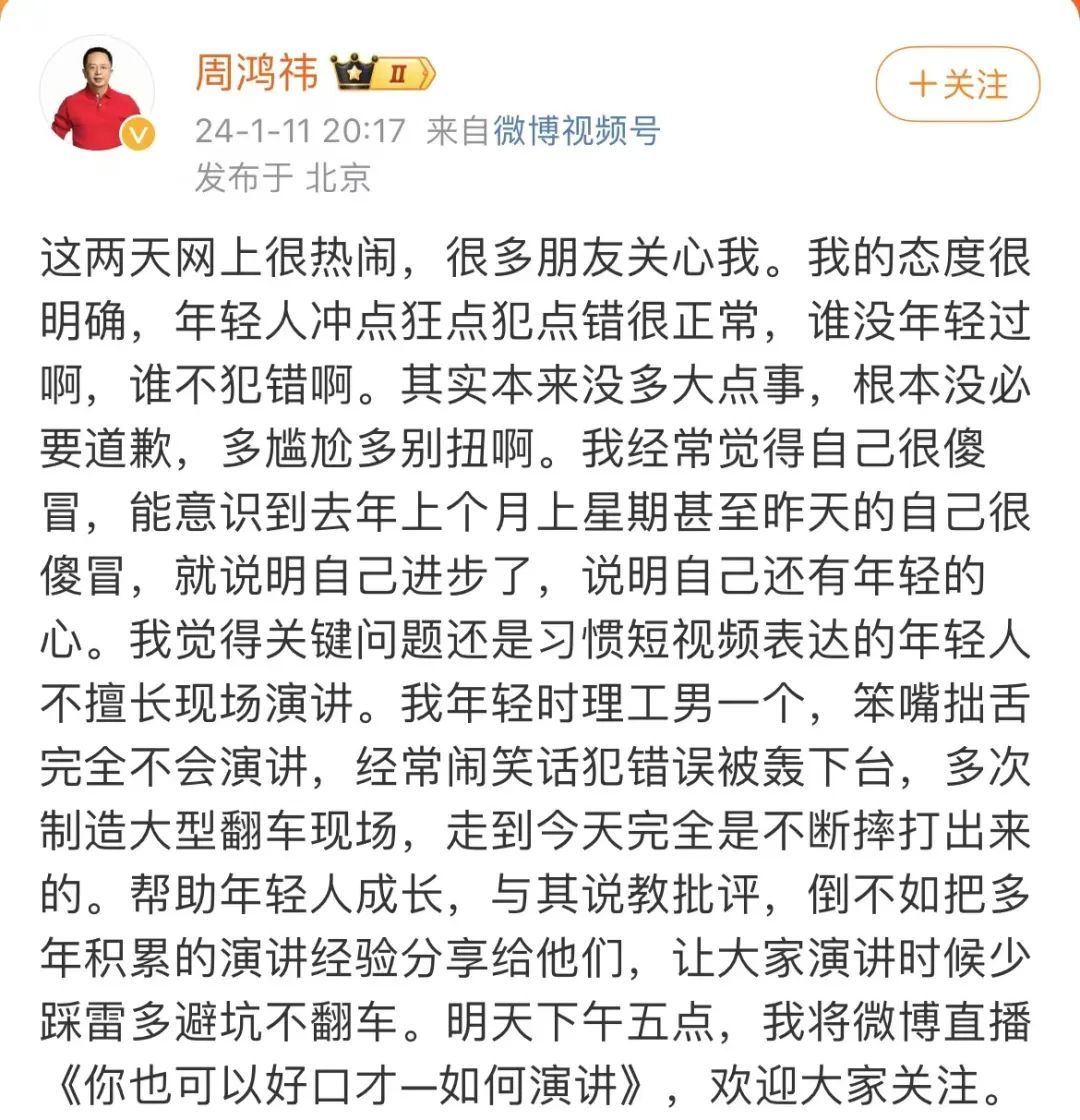 周鸿祎 II

＋关注

24-1-11 20:17 来自微博视频号
发布于 北京

这两天网上很热闹，很多朋友关心我。我的态度很明确，年轻人冲点狂点犯点错很正常，谁没年轻过啊，谁不犯错啊。其实本来没多大点事，根本没必要道歉，多尴尬多别扭啊。我经常觉得自己很傻冒，能意识到去年上个月上星期甚至昨天的自己很傻冒，就说明自己进步了，说明自己还有年轻的心。我觉得关键问题还是习惯短视频表达的年轻人不擅长现场演讲。我年轻时理工男一个，笨嘴拙舌完全不会演讲，经常闹笑话犯错误被轰下台，多次制造大型翻车现场，走到今天完全是不断摔打出来的。帮助年轻人成长，与其说教批评，倒不如把多年积累的演讲经验分享给他们，让大家演讲时候少踩雷多避坑不翻车。明天下午五点，我将微博直播《你也可以好口才—如何演讲》，欢迎大家关注。